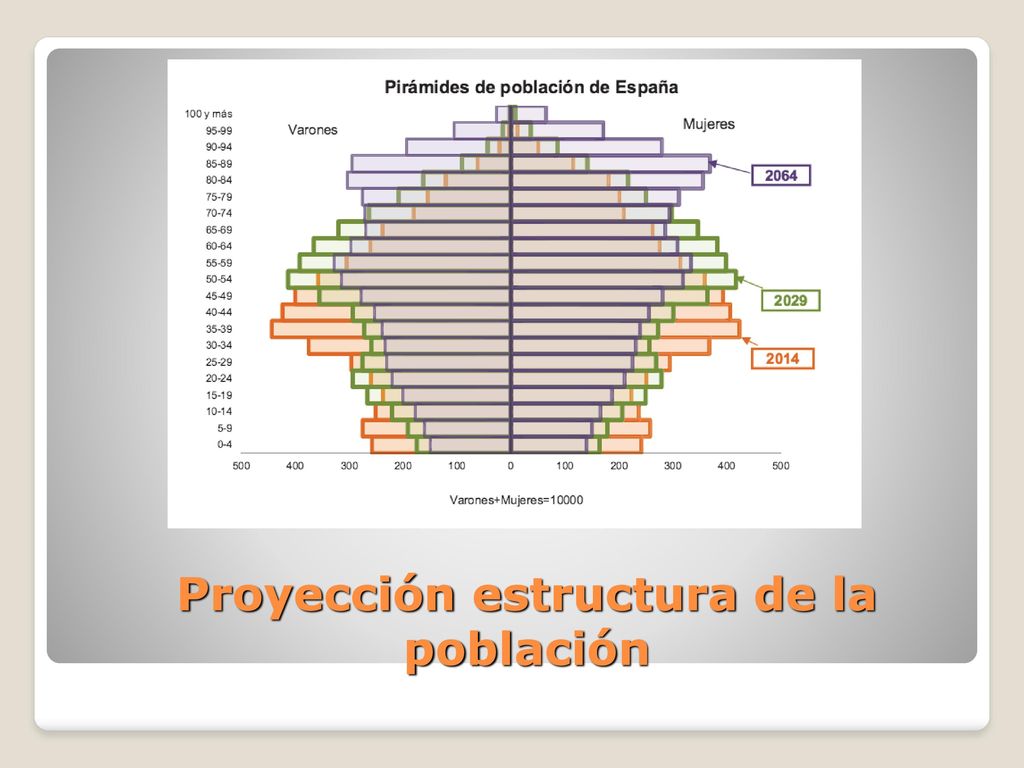 Pirámides de población de España

Varones

Mujeres

100 y más
95-99
90-94
85-89
80-84
75-79
70-74
65-69
60-64
55-59
50-54
45-49
40-44
35-39
30-34
25-29
20-24
15-19
10-14
5-9
0-4

2064

2029

2014

500 400 300 200 100 0 100 200 300 400 500

Varones+Mujeres=10000

Proyección estructura de la población